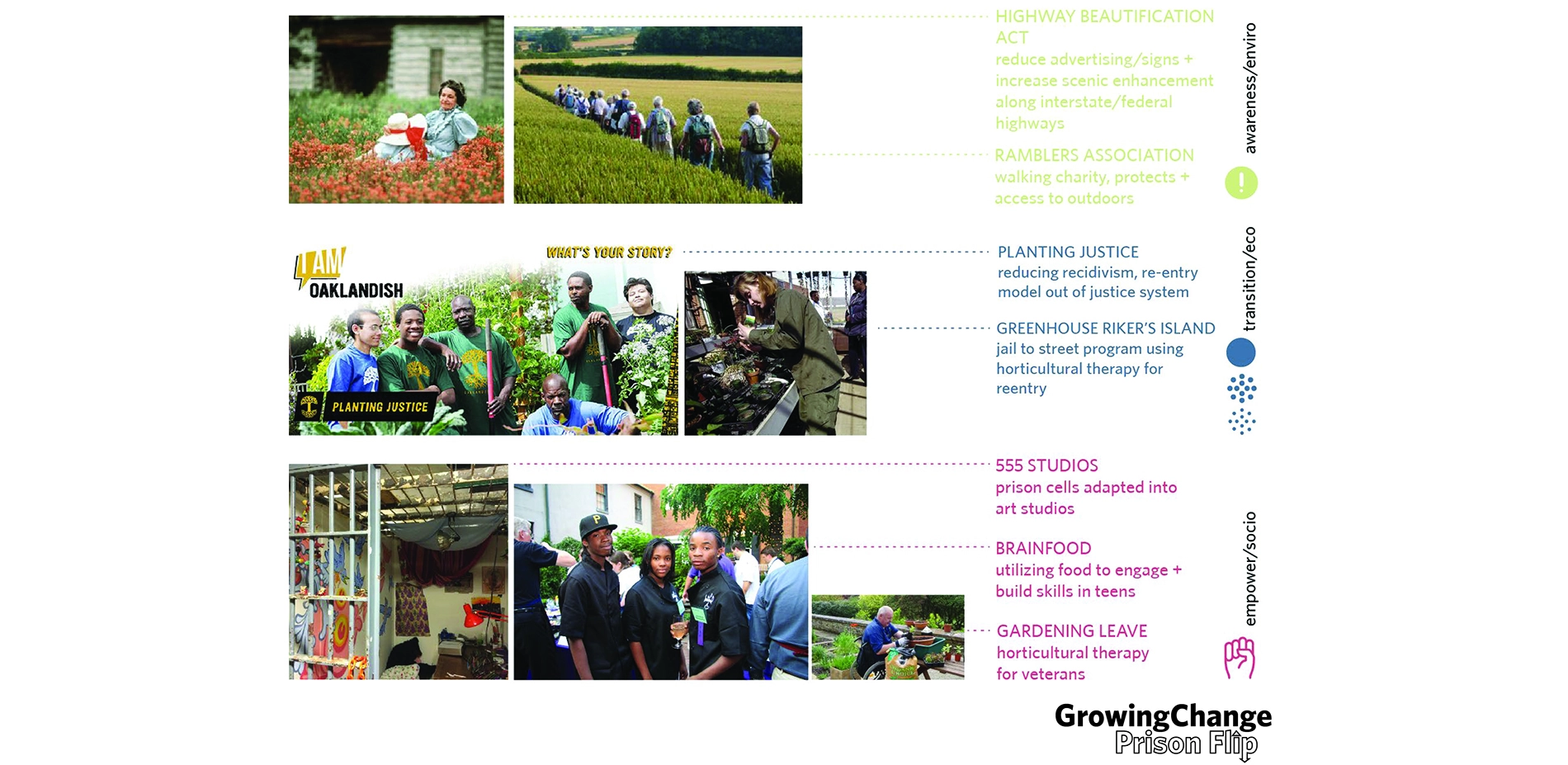 HIGHWAY BEAUTIFICATION ACT
reduce advertising/signs + increase scenic enhancement along interstate/federal highways

RAMBLERS ASSOCIATION
walking charity, protects + access to outdoors

awareness/enviro

I AM OAKLANDISH

WHAT'S YOUR STORY?

PLANTING JUSTICE

PLANTING JUSTICE
reducing recidivism, re-entry model out of justice system

GREENHOUSE RIKER'S ISLAND
jail to street program using horticultural therapy for reentry

transition/eco

555 STUDIOS
prison cells adapted into art studios

BRAINFOOD
utilizing food to engage + build skills in teens

GARDENING LEAVE
horticultural therapy for veterans

empower/socio

GrowingChange
Prison Flip